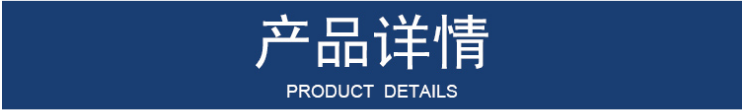 产品详情

PRODUCT DETAILS